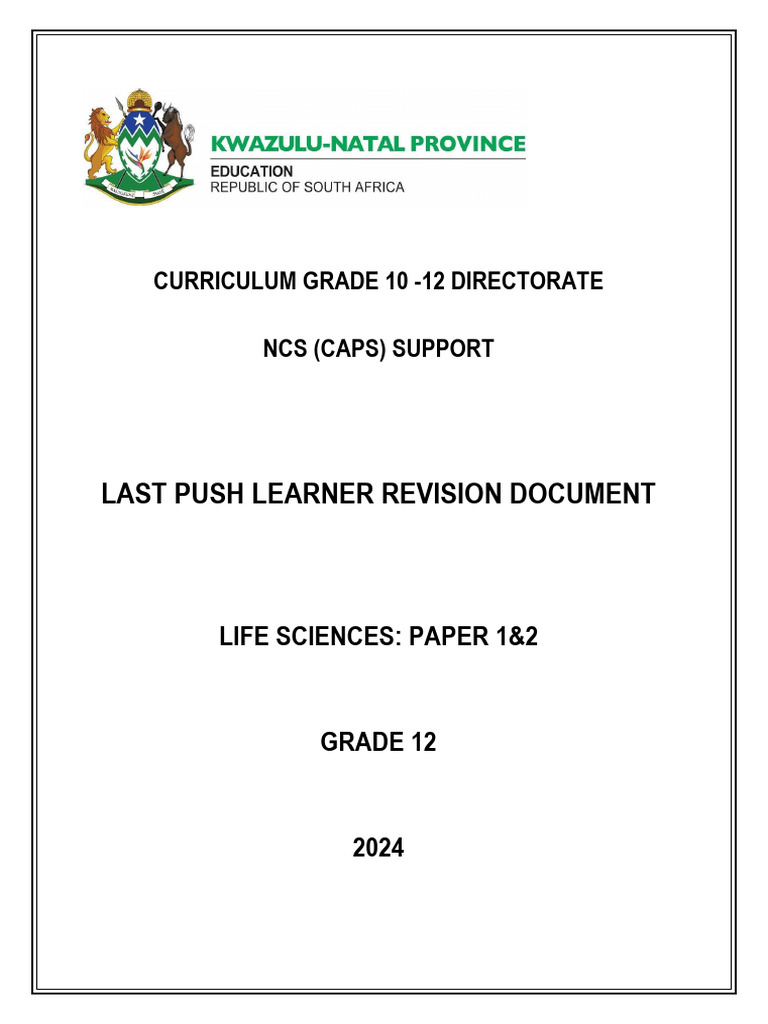 KWAZULU-NATAL PROVINCE
EDUCATION
REPUBLIC OF SOUTH AFRICA

CURRICULUM GRADE 10 -12 DIRECTORATE

NCS (CAPS) SUPPORT

LAST PUSH LEARNER REVISION DOCUMENT

LIFE SCIENCES: PAPER 1&2

GRADE 12

2024